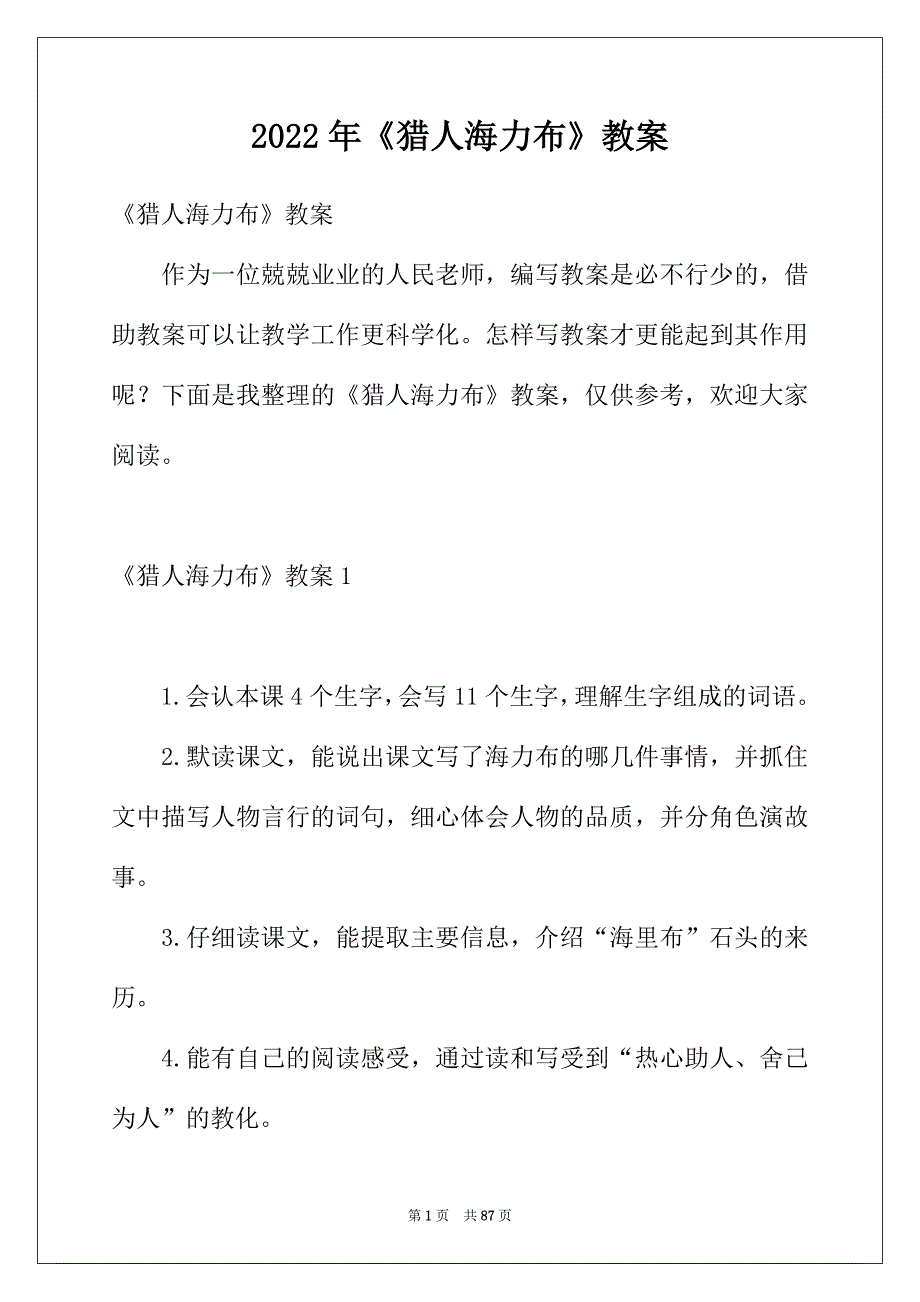 2022年《猎人海力布》教案

《猎人海力布》教案

作为一位兢兢业业的人民老师，编写教案是必不行少的，借助教案可以让教学工作更科学化。怎样写教案才更能起到其作用呢？下面是我整理的《猎人海力布》教案，仅供参考，欢迎大家阅读。

《猎人海力布》教案1

1.会认本课4个生字，会写11个生字，理解生字组成的词语。

2.默读课文，能说出课文写了海力布的哪几件事情，并抓住文中描写人物言行的词句，细心体会人物的品质，并分角色演故事。

3.仔细读课文，能提取主要信息，介绍“海里布”石头的来历。

4.能有自己的阅读感受，通过读和写受到“热心助人、舍己为人”的教化。

第1页 共87页